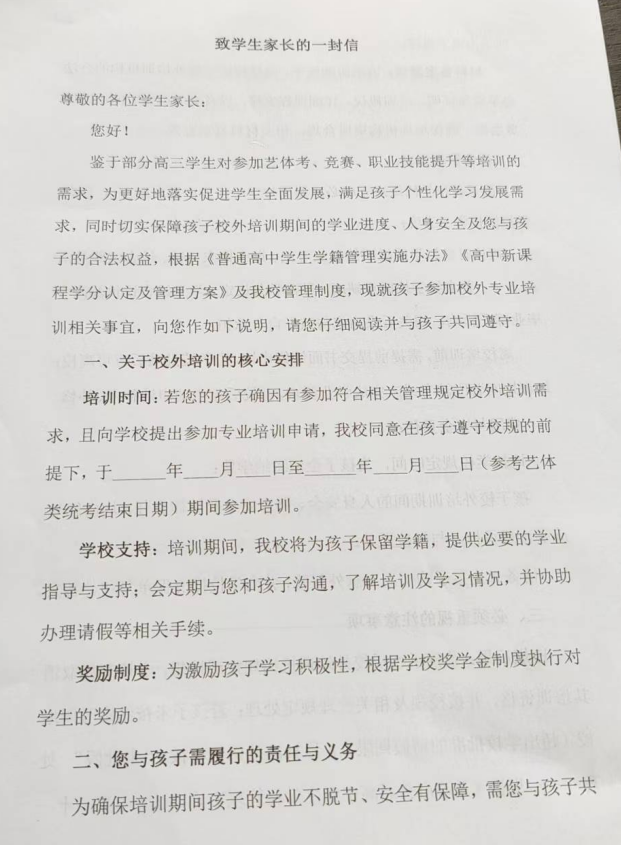 致学生家长的一封信

尊敬的各位学生家长：

您好！

鉴于部分高三学生对参加艺体考、竞赛、职业技能提升等培训的需求，为更好地落实促进学生全面发展，满足孩子个性化学习发展需求，同时切实保障孩子校外培训期间的学业进度、人身安全及您与孩子的合法权益，根据《普通高中学生学籍管理实施办法》《高中新课程学分认定及管理方案》及我校管理制度，现就孩子参加校外专业培训相关事宜，向您作如下说明，请您仔细阅读并与孩子共同遵守。

一、关于校外培训的核心安排

培训时间：若您的孩子确因有参加符合相关管理规定校外培训需求，且向学校提出参加专业培训申请，我校同意在孩子遵守校规的前提下，于______年____月____日至______年____月____日（参考艺体类统考结束日期）期间参加培训。

学校支持：培训期间，我校将为孩子保留学籍，提供必要的学业指导与支持；会定期与您和孩子沟通，了解培训及学习情况，并协助办理请假等相关手续。

奖励制度：为激励孩子学习积极性，根据学校奖学金制度执行对学生的奖励。

二、您与孩子需履行的责任与义务

为确保培训期间孩子的学业不脱节、安全有保障，需您与孩子共